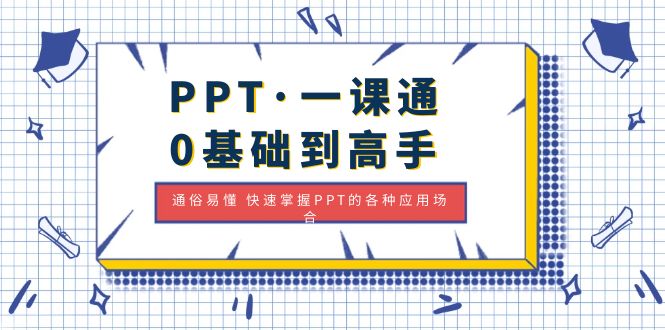 PPT·一课通
0基础到高手

通俗易懂 快速掌握PPT的各种应用场合